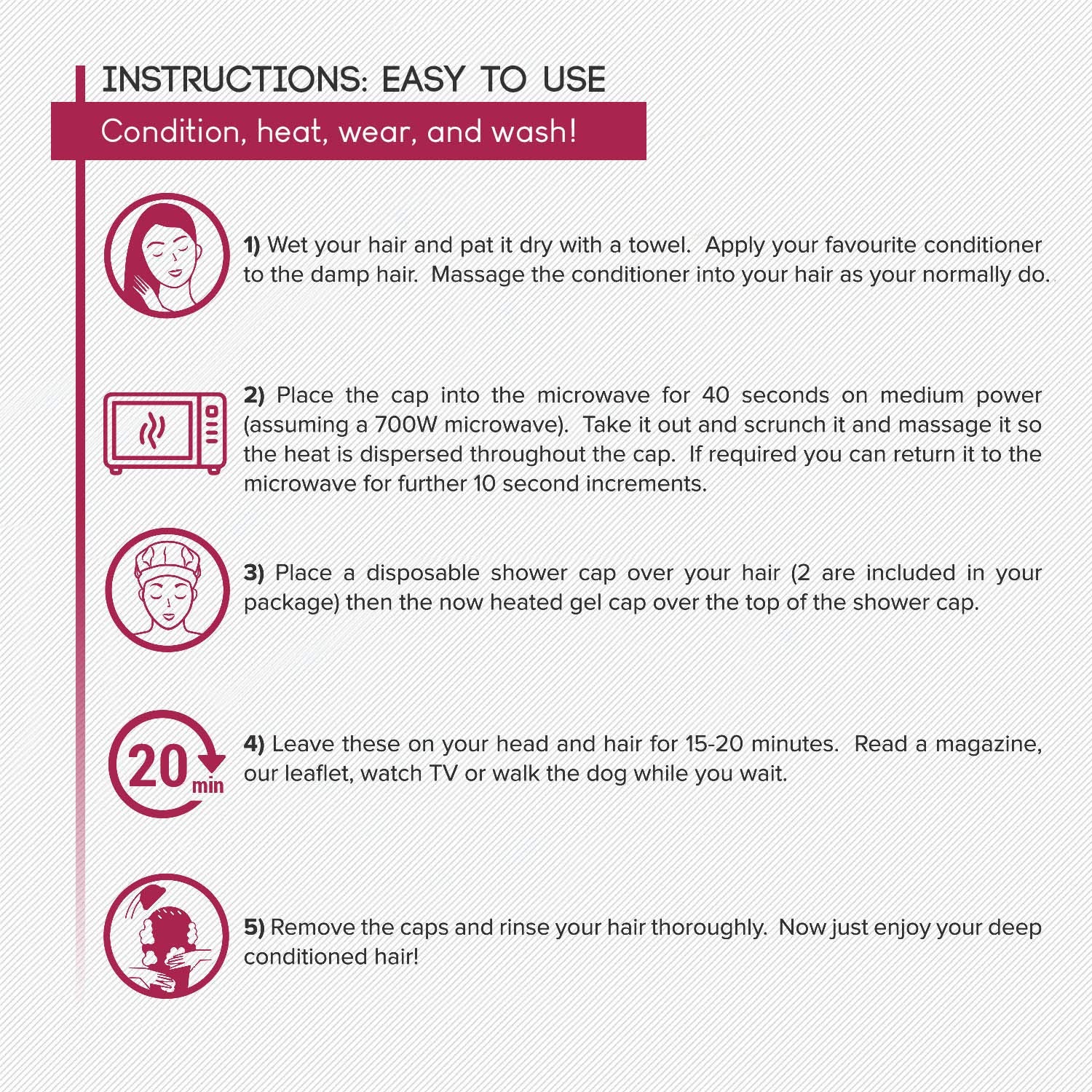 INSTRUCTIONS: EASY TO USE

Condition, heat, wear, and wash!

1) Wet your hair and pat it dry with a towel. Apply your favourite conditioner to the damp hair. Massage the conditioner into your hair as your normally do.

2) Place the cap into the microwave for 40 seconds on medium power (assuming a 700W microwave). Take it out and scrunch it and massage it so the heat is dispersed throughout the cap. If required you can return it to the microwave for further 10 second increments.

3) Place a disposable shower cap over your hair (2 are included in your package) then the now heated gel cap over the top of the shower cap.

20 min

4) Leave these on your head and hair for 15-20 minutes. Read a magazine, our leaflet, watch TV or walk the dog while you wait.

5) Remove the caps and rinse your hair thoroughly. Now just enjoy your deep conditioned hair!